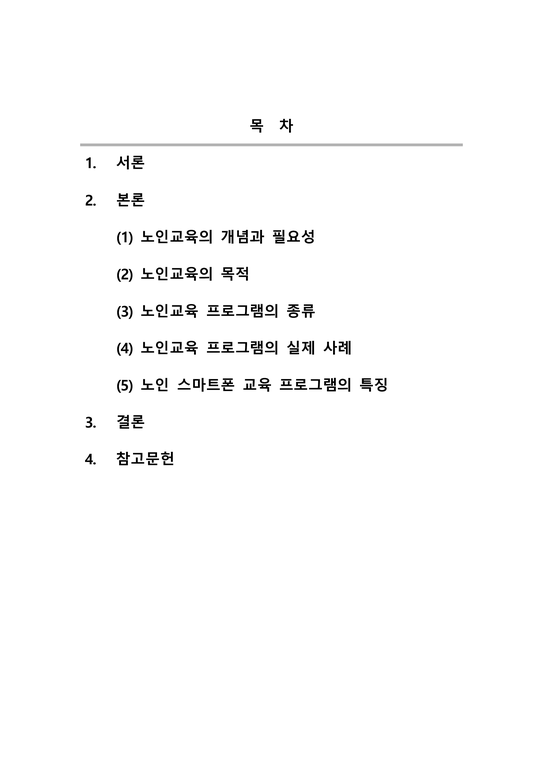 목 차

1. 서론

2. 본론

(1) 노인교육의 개념과 필요성

(2) 노인교육의 목적

(3) 노인교육 프로그램의 종류

(4) 노인교육 프로그램의 실제 사례

(5) 노인 스마트폰 교육 프로그램의 특징

3. 결론

4. 참고문헌